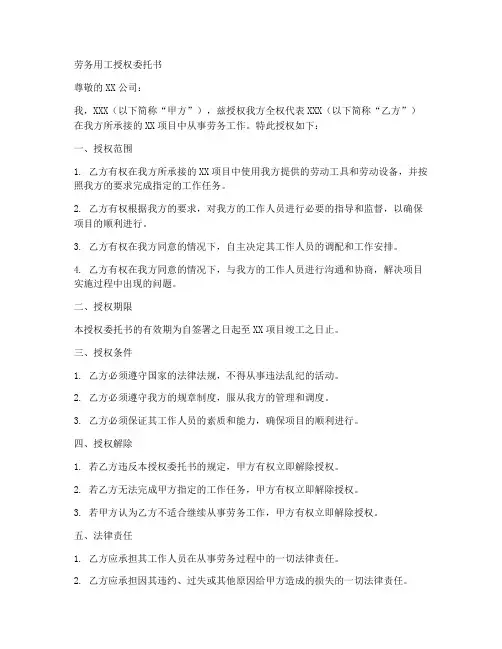 劳务用工授权委托书

尊敬的XX公司：

我，XXX（以下简称“甲方”），兹授权我方全权代表XXX（以下简称“乙方”）在我方所承接的XX项目中从事劳务工作。特此授权如下：

一、授权范围

1. 乙方有权在我方所承接的XX项目中使用我方提供的劳动工具和劳动设备，并按照我方的要求完成指定的工作任务。

2. 乙方有权根据我方的要求，对我方的工作人员进行必要的指导和监督，以确保项目的顺利进行。

3. 乙方有权在我方同意的情况下，自主决定其工作人员的调配和工作安排。

4. 乙方有权在我方同意的情况下，与我方的工作人员进行沟通和协商，解决项目实施过程中出现的问题。

二、授权期限

本授权委托书的有效期为自签署之日起至XX项目竣工之日止。

三、授权条件

1. 乙方必须遵守国家的法律法规，不得从事违法乱纪的活动。

2. 乙方必须遵守我方的规章制度，服从我方的管理和调度。

3. 乙方必须保证其工作人员的素质和能力，确保项目的顺利进行。

四、授权解除

1. 若乙方违反本授权委托书的规定，甲方有权立即解除授权。

2. 若乙方无法完成甲方指定的工作任务，甲方有权立即解除授权。

3. 若甲方认为乙方不适合继续从事劳务工作，甲方有权立即解除授权。

五、法律责任

1. 乙方应承担其工作人员在从事劳务过程中的一切法律责任。

2. 乙方应承担因其违约、过失或其他原因给甲方造成的损失的一切法律责任。